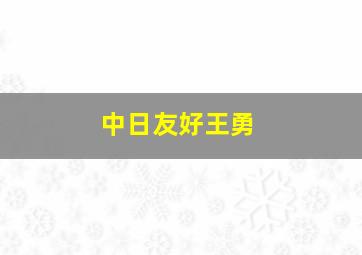 中日友好王勇